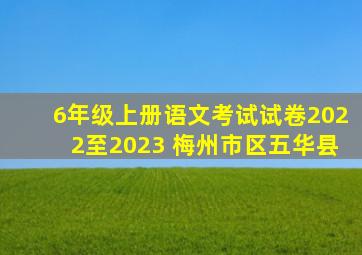 6年级上册语文考试试卷2022至2023 梅州市区五华县